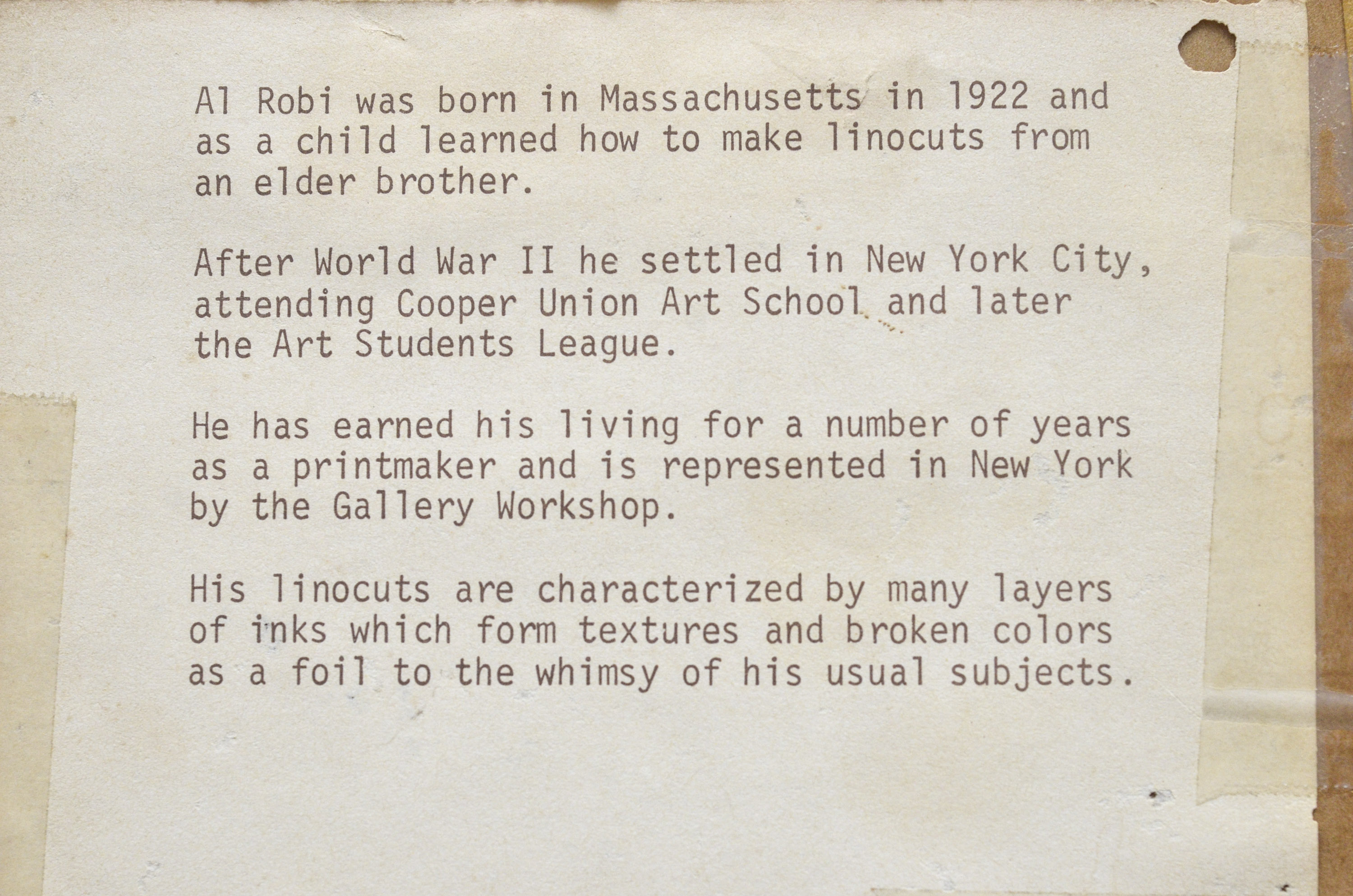 Al Robi was born in Massachusetts in 1922 and as a child learned how to make linocuts from an elder brother.

After World War II he settled in New York City, attending Cooper Union Art School and later the Art Students League.

He has earned his living for a number of years as a printmaker and is represented in New York by the Gallery Workshop.

His linocuts are characterized by many layers of inks which form textures and broken colors as a foil to the whimsy of his usual subjects.